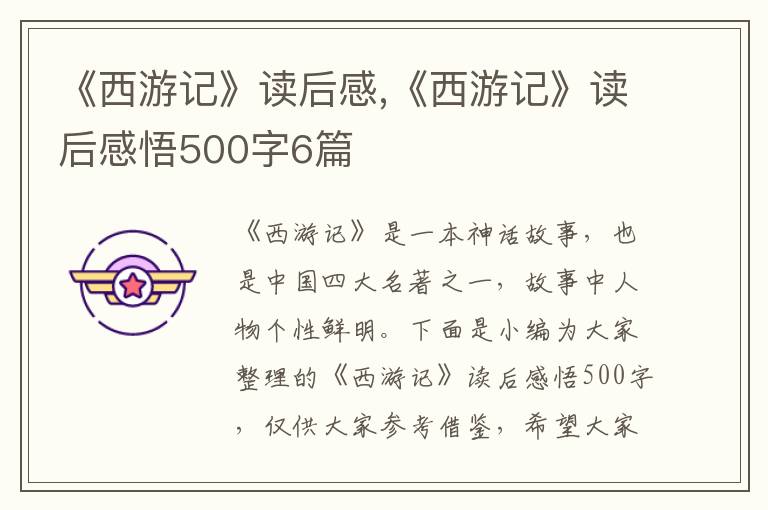 《西游记》读后感,《西游记》读后感悟500字6篇

《西游记》是一本神话故事，也是中国四大名著之一，故事中人物个性鲜明。下面是小编为大家整理的《西游记》读后感悟500字，仅供大家参考借鉴，希望大家